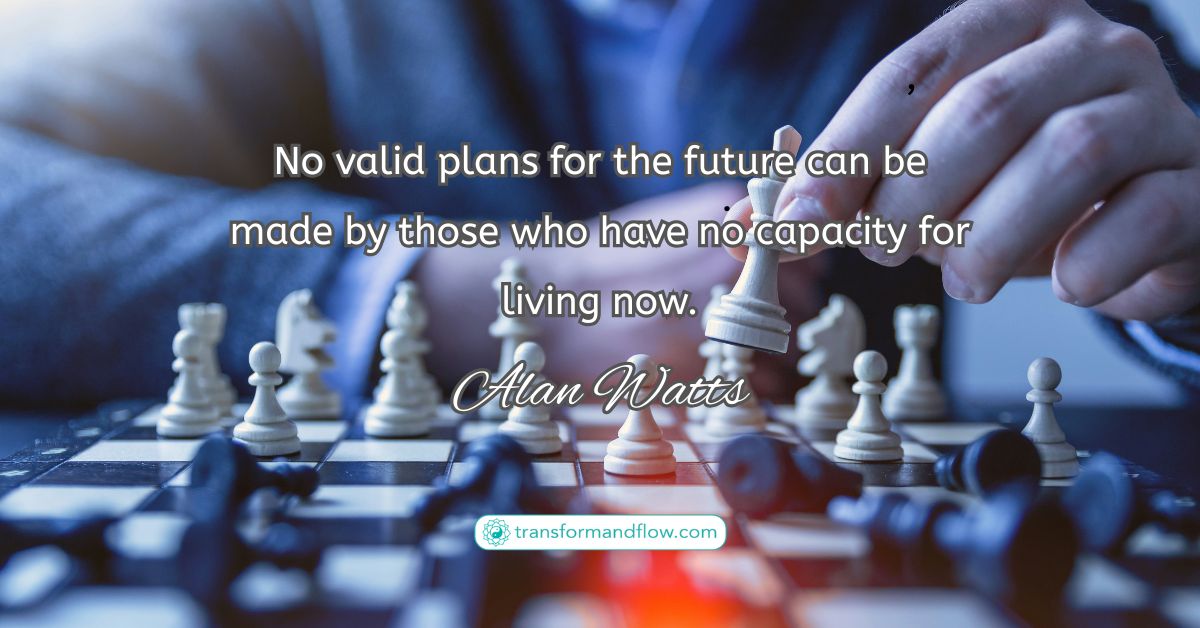 No valid plans for the future can be made by those who have no capacity for living now.

Alan Watts

transformandflow.com